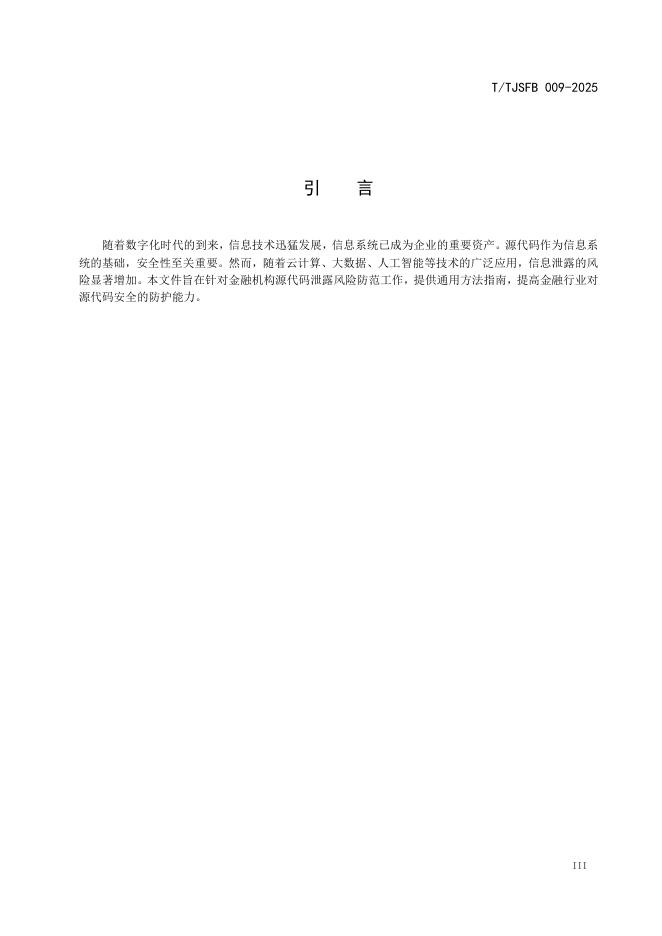 T/TJSFB 009-2025

引 言

随着数字化时代的到来，信息技术迅猛发展，信息系统已成为企业的重要资产。源代码作为信息系统的基础，安全性至关重要。然而，随着云计算、大数据、人工智能等技术的广泛应用，信息泄露的风险显著增加。本文件旨在针对金融机构源代码泄露风险防范工作，提供通用方法指南，提高金融行业对源代码安全的防护能力。

III